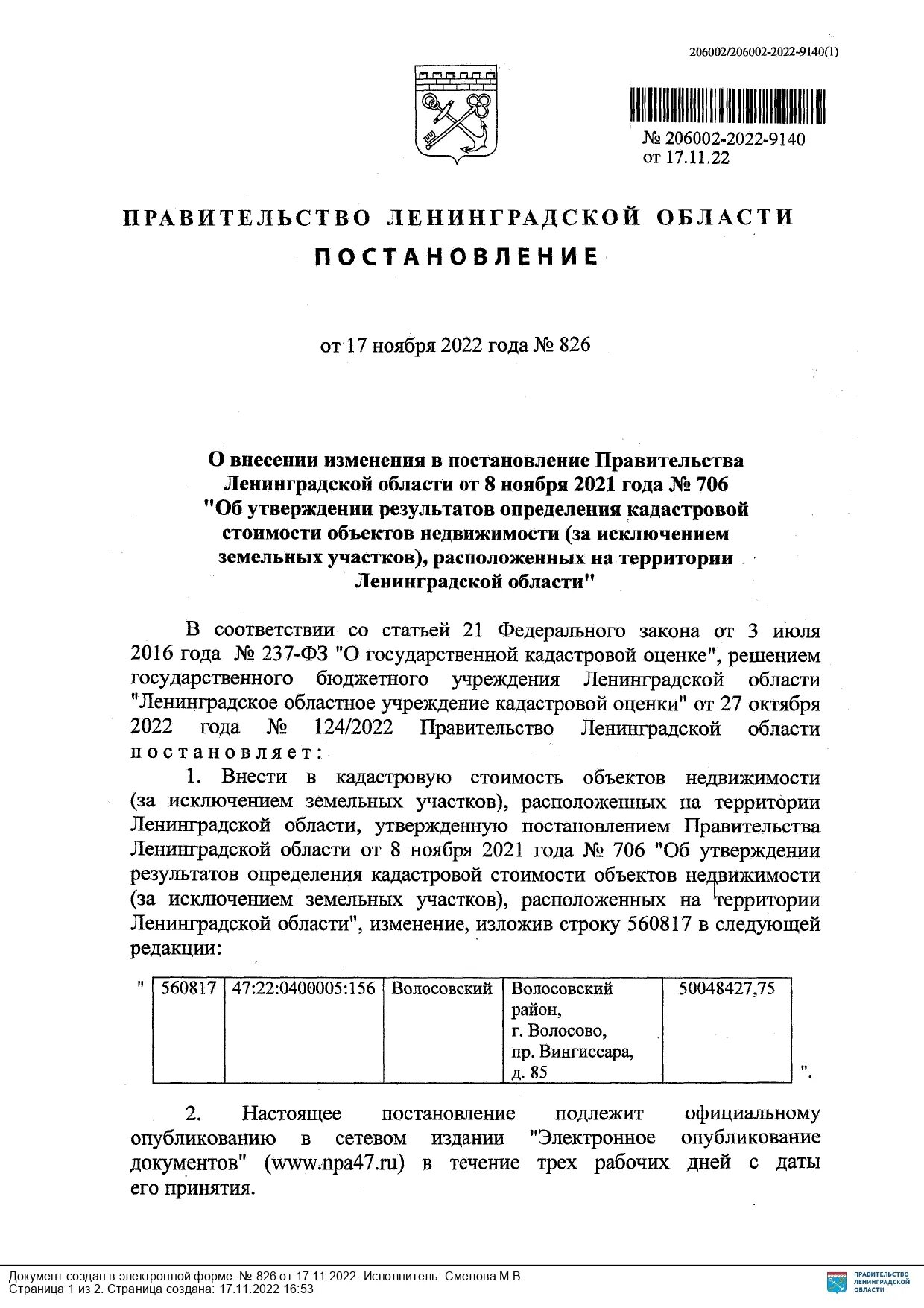 206002/206002-2022-9140(1)

№ 206002-2022-9140
от 17.11.22

ПРАВИТЕЛЬСТВО ЛЕНИНГРАДСКОЙ ОБЛАСТИ
ПОСТАНОВЛЕНИЕ

от 17 ноября 2022 года № 826

О внесении изменения в постановление Правительства Ленинградской области от 8 ноября 2021 года № 706 "Об утверждении результатов определения кадастровой стоимости объектов недвижимости (за исключением земельных участков), расположенных на территории Ленинградской области"

В соответствии со статьей 21 Федерального закона от 3 июля 2016 года № 237-ФЗ "О государственной кадастровой оценке", решением государственного бюджетного учреждения Ленинградской области "Ленинградское областное учреждение кадастровой оценки" от 27 октября 2022 года № 124/2022 Правительство Ленинградской области постановляет:

1. Внести в кадастровую стоимость объектов недвижимости (за исключением земельных участков), расположенных на территории Ленинградской области, утвержденную постановлением Правительства Ленинградской области от 8 ноября 2021 года № 706 "Об утверждении результатов определения кадастровой стоимости объектов недвижимости (за исключением земельных участков), расположенных на территории Ленинградской области", изменение, изложив строку 560817 в следующей редакции:

"
| 560817 | 47:22:0400005:156 | Волосовский | Волосовский район, г. Волосово, пр. Вингиссара, д. 85 | 50048427,75 |
".

2. Настоящее постановление подлежит официальному опубликованию в сетевом издании "Электронное опубликование документов" (www.npa47.ru) в течение трех рабочих дней с даты его принятия.

Документ создан в электронной форме. № 826 от 17.11.2022. Исполнитель: Смелова М.В.
Страница 1 из 2. Страница создана: 17.11.2022 16:53

ПРАВИТЕЛЬСТВО ЛЕНИНГРАДСКОЙ ОБЛАСТИ